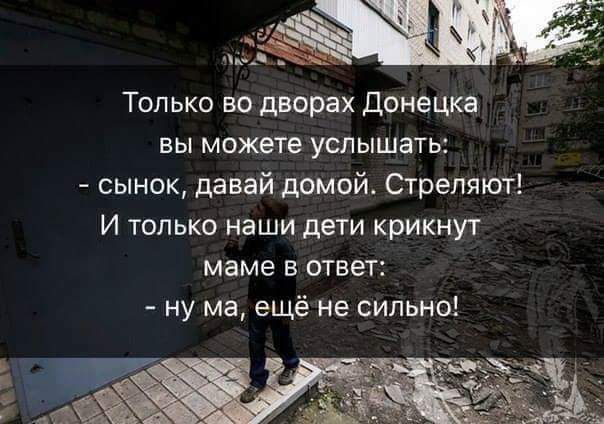 Только во дворах Донецка
вы можете услышать:
- сынок, давай домой. Стреляют!
И только наши дети крикнут
маме в ответ:
- ну ма, ещё не сильно!